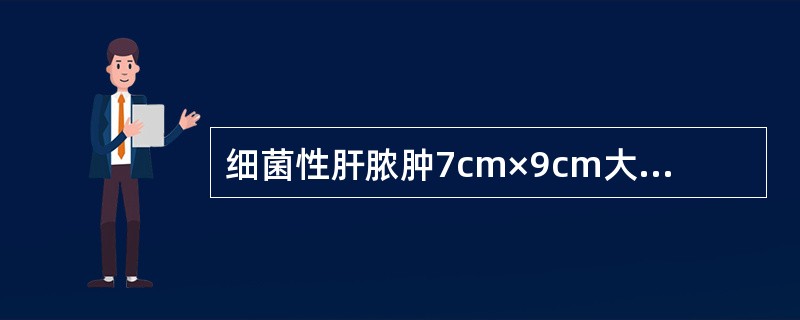 细菌性肝脓肿7cm×9cm大...